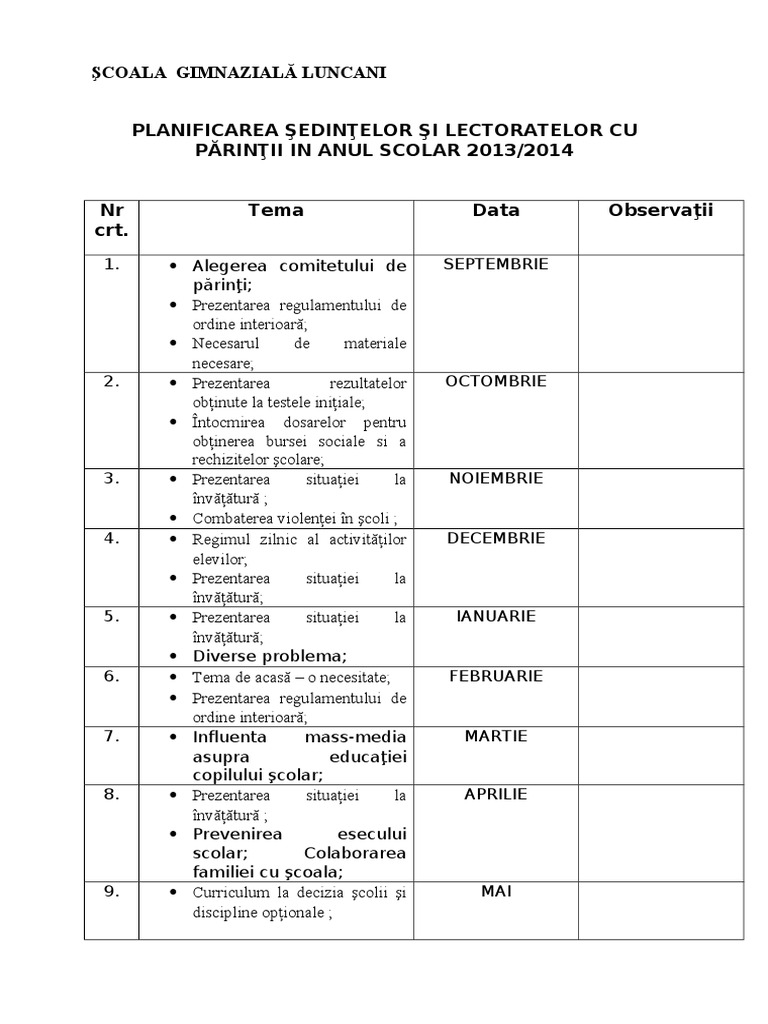 ŞCOALA GIMNAZIALĂ LUNCANI

PLANIFICAREA ŞEDINŢELOR ŞI LECTORATELOR CU PĂRINŢII IN ANUL SCOLAR 2013/2014

| Nr crt. | Tema | Data | Observaţii |
|---|---|---|---|
| 1. | • Alegerea comitetului de părinţi; • Prezentarea regulamentului de ordine interioară; • Necesarul de materiale necesare; | SEPTEMBRIE | |
| 2. | • Prezentarea rezultatelor obţinute la testele iniţiale; • Întocmirea dosarelor pentru obţinerea bursei sociale si a rechizitelor şcolare; | OCTOMBRIE | |
| 3. | • Prezentarea situaţiei la învăţătură ; • Combaterea violenţei în şcoli ; | NOIEMBRIE | |
| 4. | • Regimul zilnic al activităţilor elevilor; • Prezentarea situaţiei la învăţătură; | DECEMBRIE | |
| 5. | • Prezentarea situaţiei la învăţătură; • Diverse problema; | IANUARIE | |
| 6. | • Tema de acasă – o necesitate; • Prezentarea regulamentului de ordine interioară; | FEBRUARIE | |
| 7. | • Influenta mass-media asupra educaţiei copilului şcolar; | MARTIE | |
| 8. | • Prezentarea situaţiei la învăţătură ; • Prevenirea esecului scolar; Colaborarea familiei cu şcoala; | APRILIE | |
| 9. | • Curriculum la decizia şcolii şi discipline opţionale ; | MAI | |